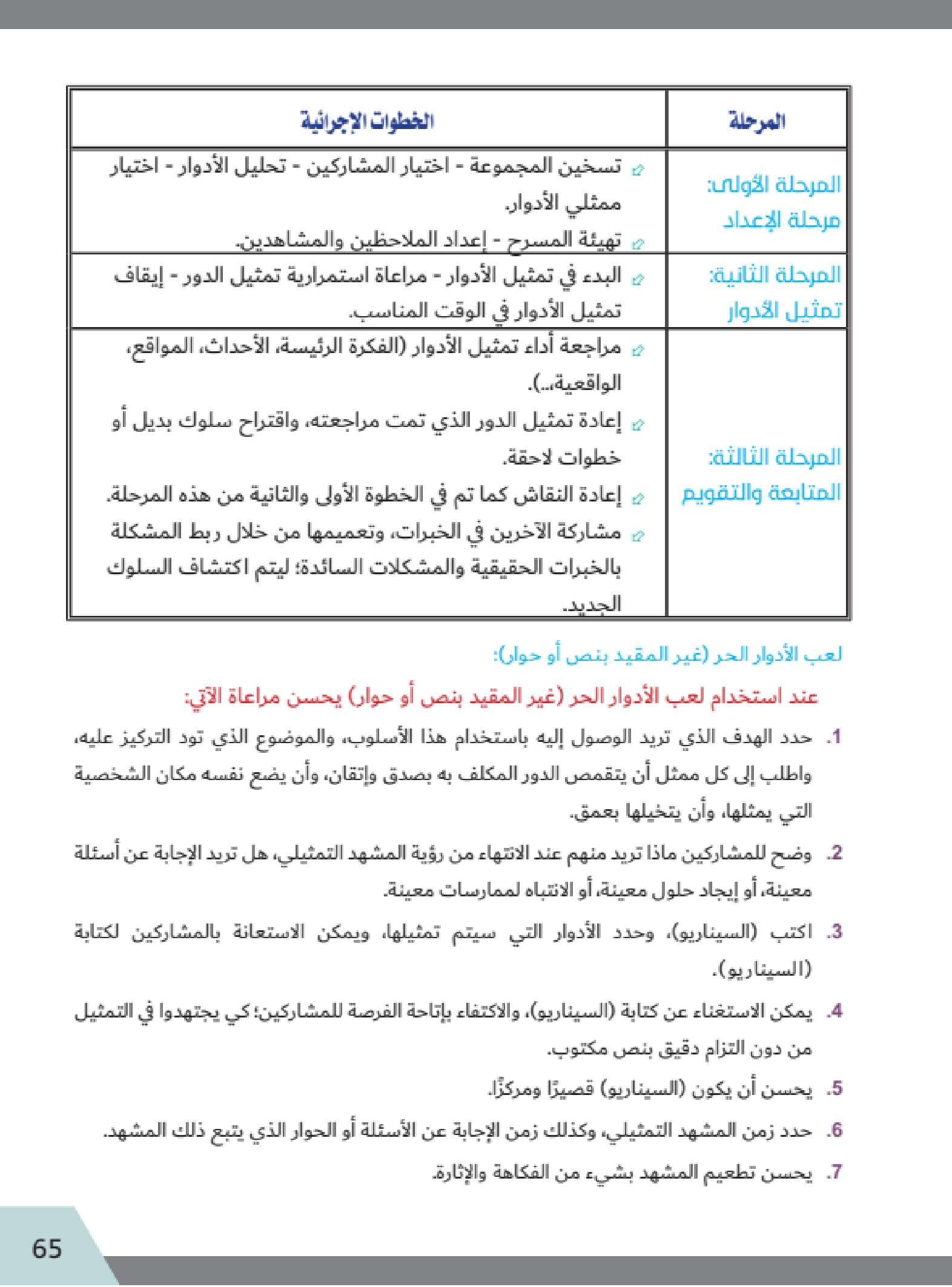 | المرحلة | الخطوات الإجرائية |
|---|---|
| المرحلة الأولى: مرحلة الإعداد | تسخين المجموعة - اختيار المشاركين - تحليل الأدوار - اختيار ممثلي الأدوار. تهيئة المسرح - إعداد الملاحظين والمشاهدين. |
| المرحلة الثانية: تمثيل الأدوار | البدء في تمثيل الأدوار - مراعاة استمرارية تمثيل الدور - إيقاف تمثيل الأدوار في الوقت المناسب. |
| المرحلة الثالثة: المتابعة والتقويم | مراجعة أداء تمثيل الأدوار (الفكرة الرئيسة، الأحداث، المواقع، الواقعية...). إعادة تمثيل الدور الذي تمت مراجعته، واقتراح سلوك بديل أو خطوات لاحقة. إعادة النقاش كما تم في الخطوة الأولى والثانية من هذه المرحلة. مشاركة الآخرين في الخبرات، وتعميمها من خلال ربط المشكلة بالخبرات الحقيقية والمشكلات السائدة؛ ليتم اكتشاف السلوك الجديد. |

لعب الأدوار الحر (غير المقيد بنص أو حوار):

عند استخدام لعب الأدوار الحر (غير المقيد بنص أو حوار) يحسن مراعاة الآتي:

1. حدد الهدف الذي تريد الوصول إليه باستخدام هذا الأسلوب، والموضوع الذي تود التركيز عليه، واطلب إلى كل ممثل أن يتقمص الدور المكلف به بصدق وإتقان، وأن يضع نفسه مكان الشخصية التي يمثلها، وأن يتخيلها بعمق.

2. وضح للمشاركين ماذا تريد منهم عند الانتهاء من رؤية المشهد التمثيلي، هل تريد الإجابة عن أسئلة معينة، أو إيجاد حلول معينة، أو الانتباه لممارسات معينة.

3. اكتب (السيناريو)، وحدد الأدوار التي سيتم تمثيلها، ويمكن الاستعانة بالمشاركين لكتابة (السيناريو).

4. يمكن الاستغناء عن كتابة (السيناريو)، والاكتفاء بإتاحة الفرصة للمشاركين؛ كي يجتهدوا في التمثيل من دون التزام دقيق بنص مكتوب.

5. يحسن أن يكون (السيناريو) قصيرًا ومركزًا.

6. حدد زمن المشهد التمثيلي، وكذلك زمن الإجابة عن الأسئلة أو الحوار الذي يتبع ذلك المشهد.

7. يحسن تطعيم المشهد بشيء من الفكاهة والإثارة.

65